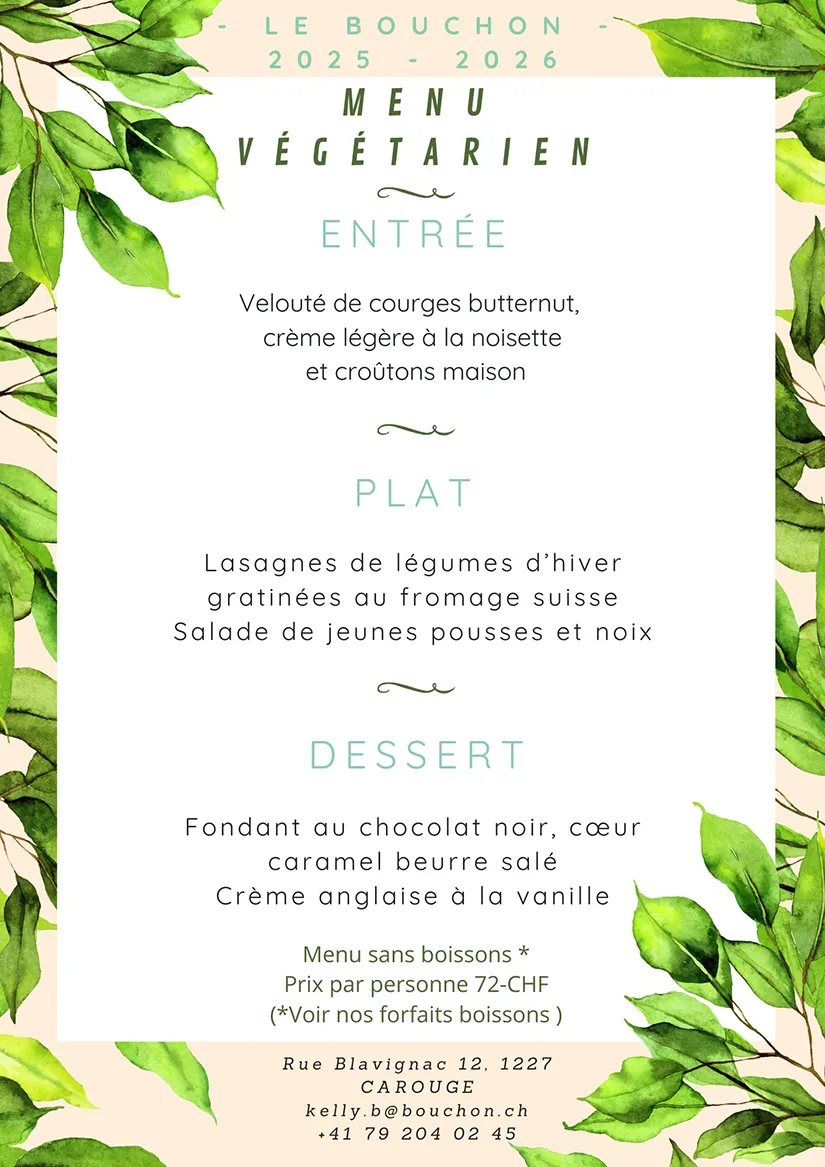 - LE BOUCHON -
2025 - 2026

MENU
VÉGÉTARIEN

ENTRÉE

Velouté de courges butternut,
crème légère à la noisette
et croûtons maison

PLAT

Lasagnes de légumes d'hiver
gratinées au fromage suisse
Salade de jeunes pousses et noix

DESSERT

Fondant au chocolat noir, cœur
caramel beurre salé
Crème anglaise à la vanille

Menu sans boissons *
Prix par personne 72-CHF
(*Voir nos forfaits boissons )

Rue Blavignac 12, 1227
CAROUGE
kelly.b@bouchon.ch
+41 79 204 02 45